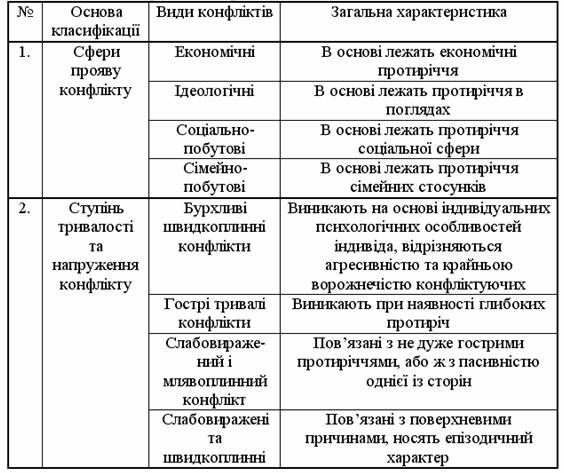 | № | Основа класифікації | Види конфліктів | Загальна характеристика |
|---|---|---|---|
| 1. | Сфери прояву конфлікту | Економічні | В основі лежать економічні протиріччя |
| | | Ідеологічні | В основі лежать протиріччя в поглядах |
| | | Соціально-побутові | В основі лежать протиріччя соціальної сфери |
| | | Сімейно-побутові | В основі лежать протиріччя сімейних стосунків |
| 2. | Ступінь тривалості та напруження конфлікту | Бурхливі швидкоплинні конфлікти | Виникають на основі індивідуальних психологічних особливостей індивіда, відрізняються агресивністю та крайньою ворожнечістю конфліктуючих |
| | | Гострі тривалі конфлікти | Виникають при наявності глибоких протиріч |
| | | Слабовиражений і млявоплинний конфлікт | Пов'язані з не дуже гострими протиріччями, або ж з пасивністю однієї із сторін |
| | | Слабовиражені та швидкоплинні | Пов'язані з поверхневими причинами, носять епізодичний характер |